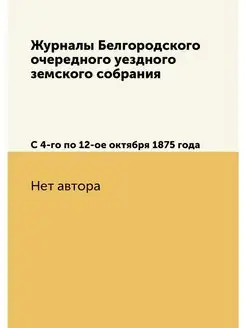 Журналы Белгородского очередного уездного земского собрания

С 4-го по 12-ое октября 1875 года

Нет автора